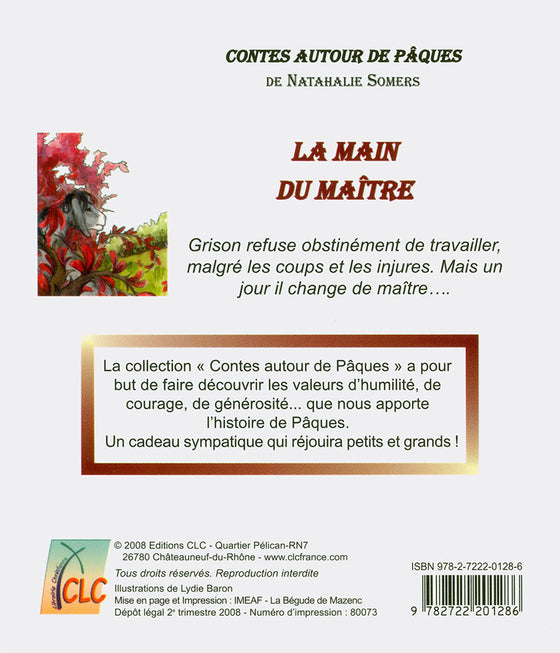 CONTES AUTOUR DE PÂQUES
DE NATAHALIE SOMERS

LA MAIN
DU MAÎTRE

Grison refuse obstinément de travailler, malgré les coups et les injures. Mais un jour il change de maître….

La collection « Contes autour de Pâques » a pour but de faire découvrir les valeurs d'humilité, de courage, de générosité... que nous apporte l'histoire de Pâques.
Un cadeau sympatique qui réjouira petits et grands !

CLC

© 2008 Editions CLC - Quartier Pélican-RN7
26780 Châteauneuf-du-Rhône - www.clcfrance.com
Tous droits réservés. Reproduction interdite
Illustrations de Lydie Baron
Mise en page et Impression : IMEAF - La Bégude de Mazenc
Dépôt légal 2e trimestre 2008 - Numéro d'impression : 80073

ISBN 978-2-7222-0128-6

9 782722 201286